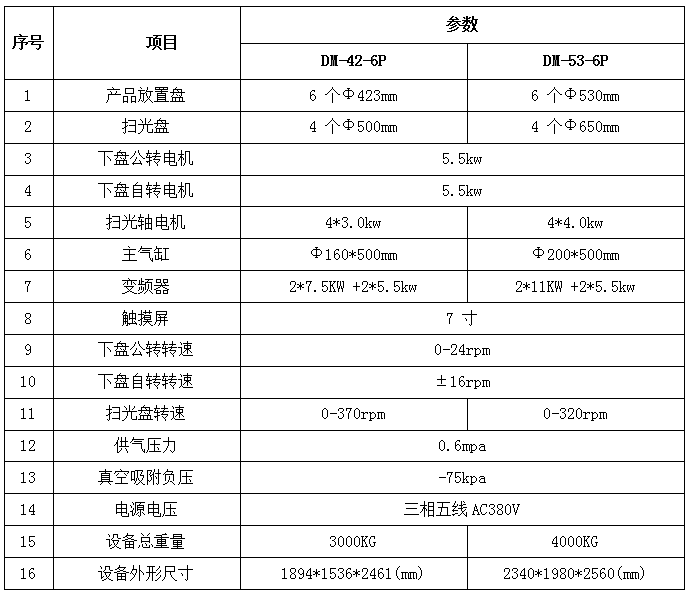 | 序号 | 项目 | 参数 | |
|---|---|---|---|
| | | DM-42-6P | DM-53-6P |
| 1 | 产品放置盘 | 6 个Φ423mm | 6 个Φ530mm |
| 2 | 扫光盘 | 4 个Φ500mm | 4 个Φ650mm |
| 3 | 下盘公转电机 | 5.5kw | |
| 4 | 下盘自转电机 | 5.5kw | |
| 5 | 扫光轴电机 | 4*3.0kw | 4*4.0kw |
| 6 | 主气缸 | Φ160*500mm | Φ200*500mm |
| 7 | 变频器 | 2*7.5KW +2*5.5kw | 2*11KW +2*5.5kw |
| 8 | 触摸屏 | 7 寸 | |
| 9 | 下盘公转转速 | 0-24rpm | |
| 10 | 下盘自转转速 | ±16rpm | |
| 11 | 扫光盘转速 | 0-370rpm | 0-320rpm |
| 12 | 供气压力 | 0.6mpa | |
| 13 | 真空吸附负压 | -75kpa | |
| 14 | 电源电压 | 三相五线 AC380V | |
| 15 | 设备总重量 | 3000KG | 4000KG |
| 16 | 设备外形尺寸 | 1894*1536*2461(mm) | 2340*1980*2560(mm) |